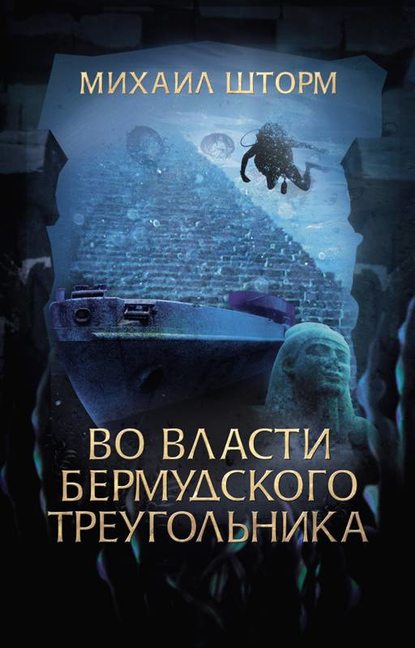 МИХАИЛ ШТОРМ

ВО ВЛАСТИ БЕРМУДСКОГО ТРЕУГОЛЬНИКА